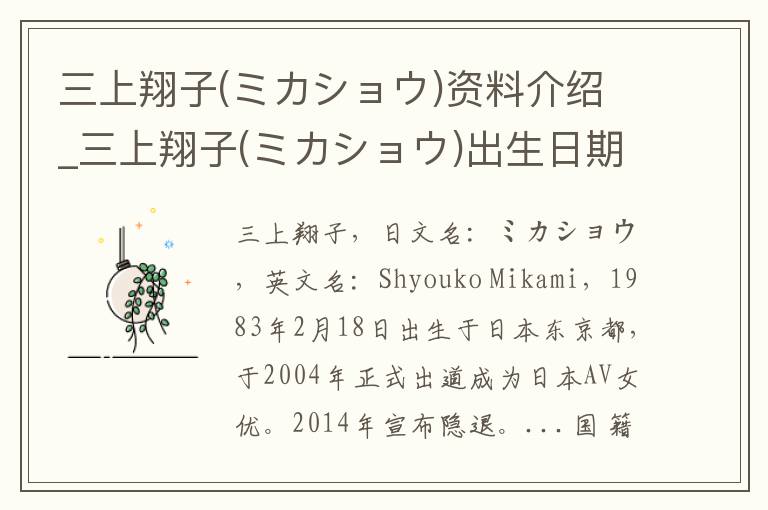 三上翔子(ミカショウ)资料介绍_三上翔子(ミカショウ)出生日期

三上翔子，日文名：ミカショウ，英文名：Shyouko Mikami，1983年2月18日出生于日本东京都，于2004年正式出道成为日本AV女优。2014年宣布隐退。...国籍